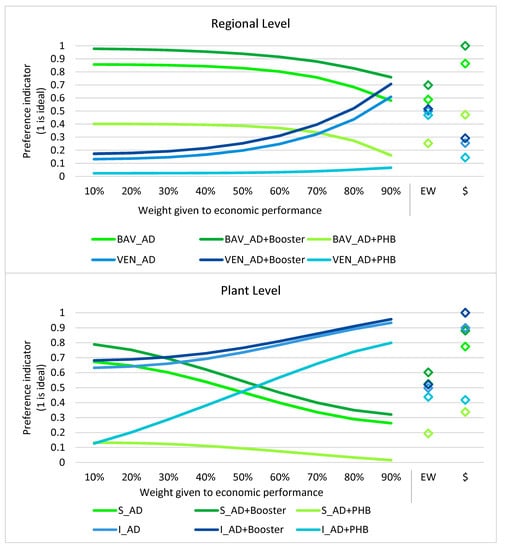 Regional Level

Preference indicator (1 is ideal)

1
0.9
0.8
0.7
0.6
0.5
0.4
0.3
0.2
0.1
0

10% 20% 30% 40% 50% 60% 70% 80% 90% EW $

Weight given to economic performance

BAV_AD
BAV_AD+Booster
BAV_AD+PHB
VEN_AD
VEN_AD+Booster
VEN_AD+PHB

Plant Level

Preference indicator (1 is ideal)

1
0.9
0.8
0.7
0.6
0.5
0.4
0.3
0.2
0.1
0

10% 20% 30% 40% 50% 60% 70% 80% 90% EW $

Weight given to economic performance

S_AD
S_AD+Booster
S_AD+PHB
I_AD
I_AD+Booster
I_AD+PHB